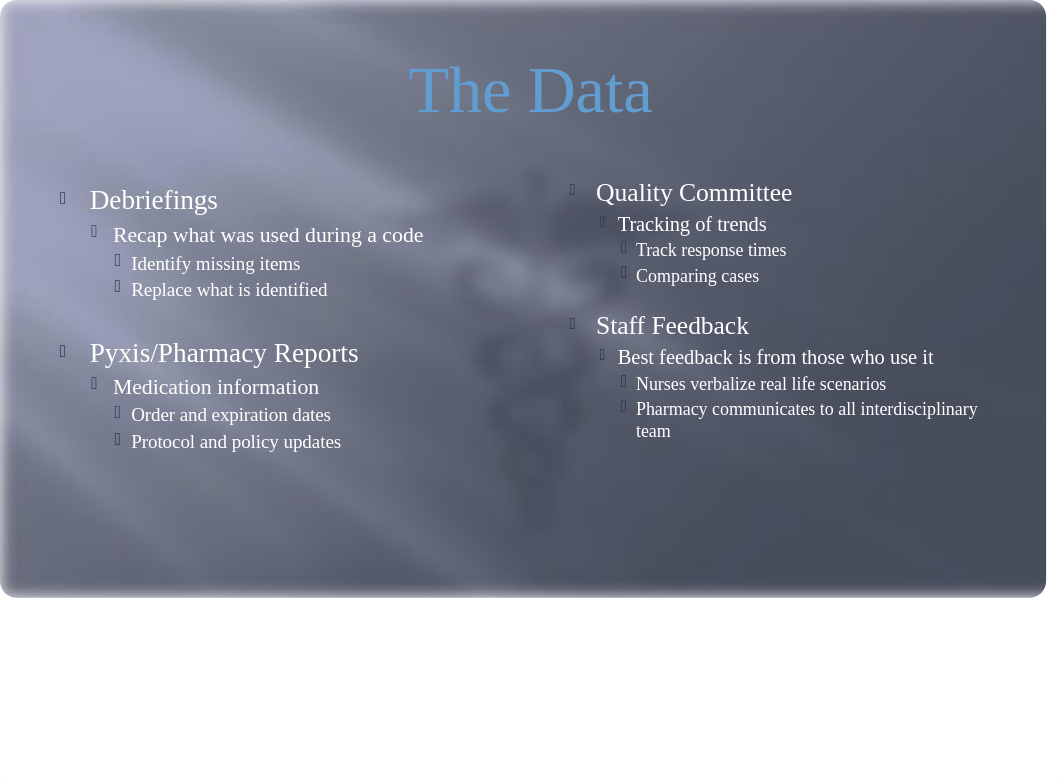 The Data

Debriefings
Recap what was used during a code
Identify missing items
Replace what is identified

Pyxis/Pharmacy Reports
Medication information
Order and expiration dates
Protocol and policy updates

Quality Committee
Tracking of trends
Track response times
Comparing cases

Staff Feedback
Best feedback is from those who use it
Nurses verbalize real life scenarios
Pharmacy communicates to all interdisciplinary team